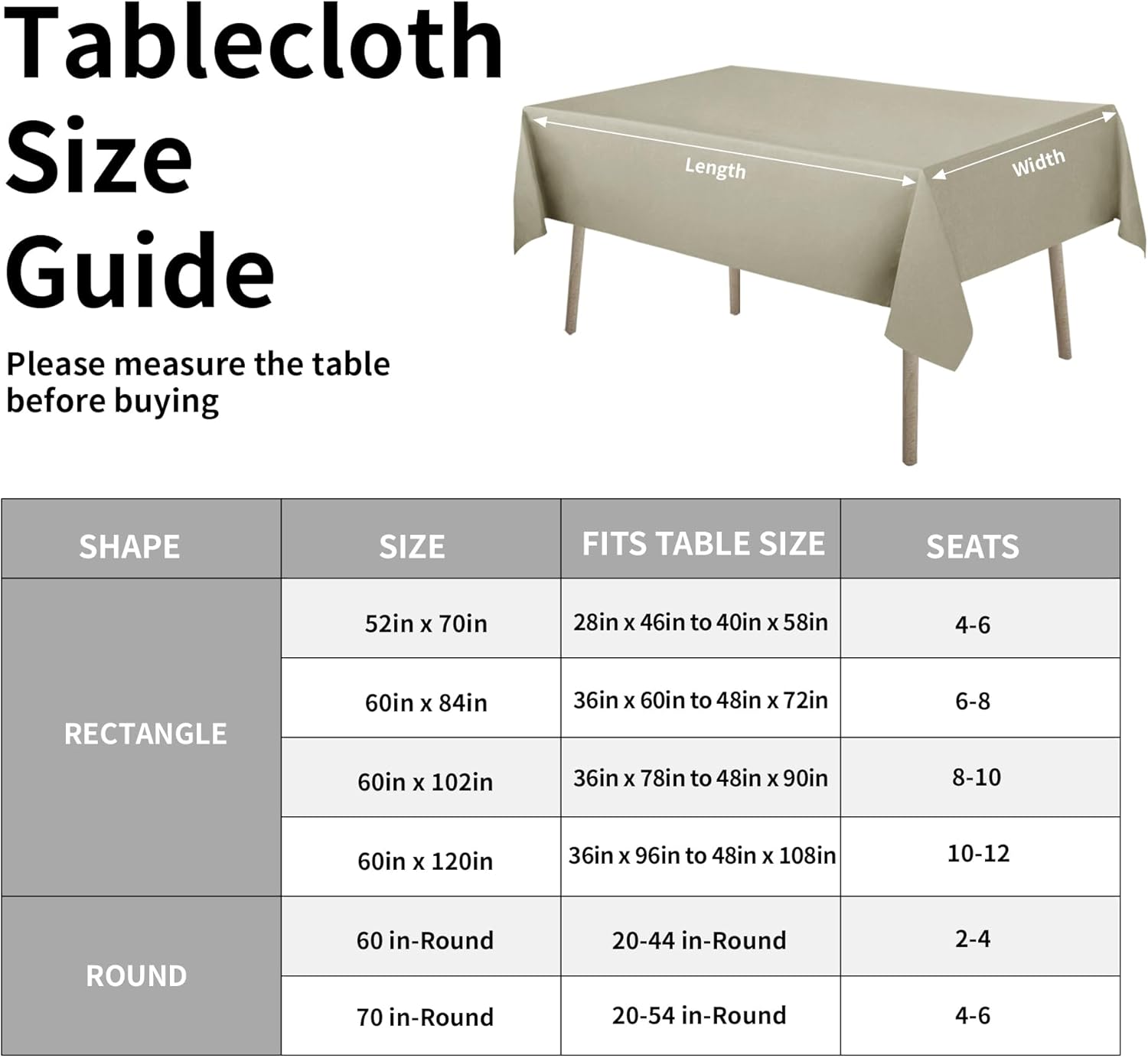 Tablecloth Size Guide

Please measure the table before buying

Length

Width

| SHAPE | SIZE | FITS TABLE SIZE | SEATS |
|---|---|---|---|
| RECTANGLE | 52in x 70in | 28in x 46in to 40in x 58in | 4-6 |
| | 60in x 84in | 36in x 60in to 48in x 72in | 6-8 |
| | 60in x 102in | 36in x 78in to 48in x 90in | 8-10 |
| | 60in x 120in | 36in x 96in to 48in x 108in | 10-12 |
| ROUND | 60 in-Round | 20-44 in-Round | 2-4 |
| | 70 in-Round | 20-54 in-Round | 4-6 |